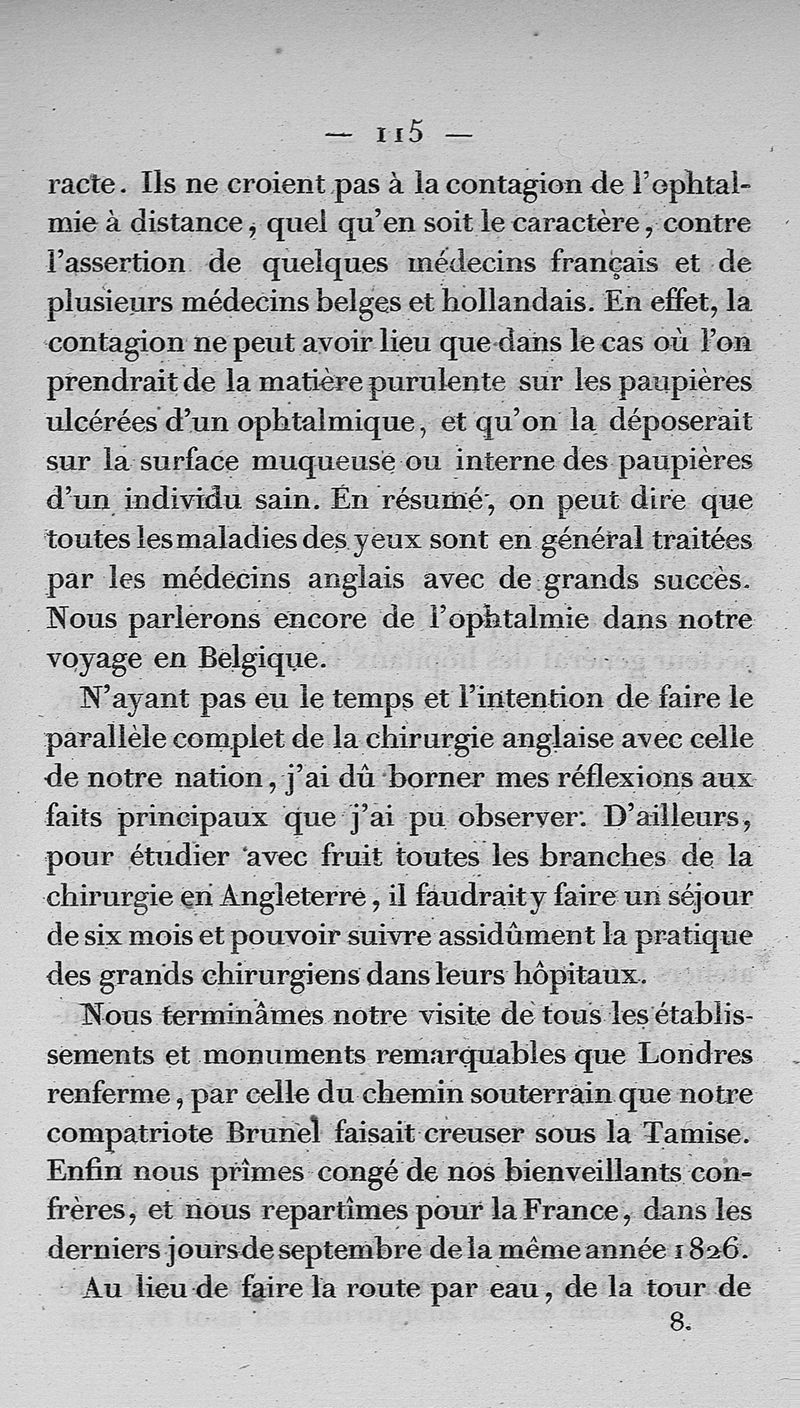 — 115 —

racte. Ils ne croient pas à la contagion de l'ophtalmie à distance, quel qu'en soit le caractère, contre l'assertion de quelques médecins français et de plusieurs médecins belges et hollandais. En effet, la contagion ne peut avoir lieu que dans le cas où l'on prendrait de la matière purulente sur les paupières ulcérées d'un ophtalmique, et qu'on la déposerait sur la surface muqueuse ou interne des paupières d'un individu sain. En résumé, on peut dire que toutes les maladies des yeux sont en général traitées par les médecins anglais avec de grands succès. Nous parlerons encore de l'ophtalmie dans notre voyage en Belgique.

N'ayant pas eu le temps et l'intention de faire le parallèle complet de la chirurgie anglaise avec celle de notre nation, j'ai dû borner mes réflexions aux faits principaux que j'ai pu observer. D'ailleurs, pour étudier avec fruit toutes les branches de la chirurgie en Angleterre, il faudrait y faire un séjour de six mois et pouvoir suivre assidûment la pratique des grands chirurgiens dans leurs hôpitaux.

Nous terminâmes notre visite de tous les établissements et monuments remarquables que Londres renferme, par celle du chemin souterrain que notre compatriote Brunel faisait creuser sous la Tamise. Enfin nous prîmes congé de nos bienveillants confrères, et nous repartîmes pour la France, dans les derniers jours de septembre de la même année 1826.

Au lieu de faire la route par eau, de la tour de

8.